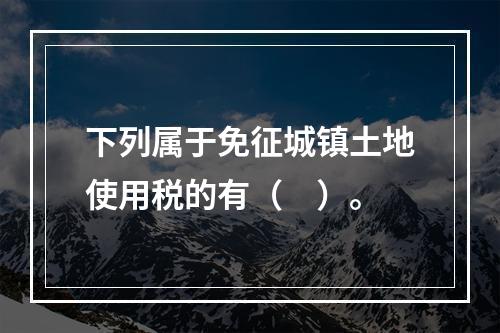 下列属于免征城镇土地使用税的有（　）。